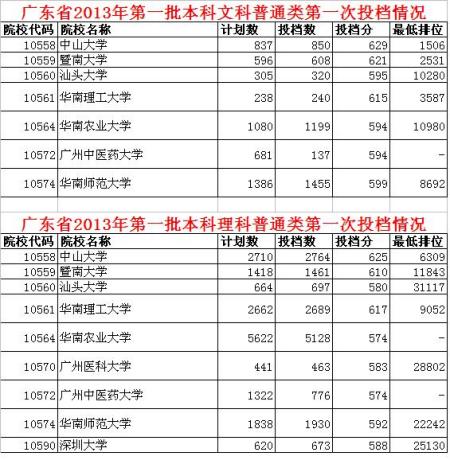 广东省2013年第一批本科文科普通类第一次投档情况

| 院校代码 | 院校名称 | 计划数 | 投档数 | 投档分 | 最低排位 |
|---|---|---|---|---|---|
| 10558 | 中山大学 | 837 | 850 | 629 | 1506 |
| 10559 | 暨南大学 | 596 | 608 | 621 | 2531 |
| 10560 | 汕头大学 | 305 | 320 | 595 | 10280 |
| 10561 | 华南理工大学 | 238 | 240 | 615 | 3587 |
| 10564 | 华南农业大学 | 1080 | 1199 | 594 | 10980 |
| 10572 | 广州中医药大学 | 681 | 137 | 594 | - |
| 10574 | 华南师范大学 | 1386 | 1455 | 599 | 8692 |

广东省2013年第一批本科理科普通类第一次投档情况

| 院校代码 | 院校名称 | 计划数 | 投档数 | 投档分 | 最低排位 |
|---|---|---|---|---|---|
| 10558 | 中山大学 | 2710 | 2764 | 625 | 6309 |
| 10559 | 暨南大学 | 1418 | 1461 | 610 | 11843 |
| 10560 | 汕头大学 | 664 | 697 | 580 | 31117 |
| 10561 | 华南理工大学 | 2662 | 2689 | 617 | 9052 |
| 10564 | 华南农业大学 | 5622 | 5128 | 574 | - |
| 10570 | 广州医科大学 | 441 | 463 | 583 | 28802 |
| 10572 | 广州中医药大学 | 1322 | 776 | 574 | - |
| 10574 | 华南师范大学 | 1838 | 1930 | 592 | 22242 |
| 10590 | 深圳大学 | 620 | 673 | 588 | 25130 |